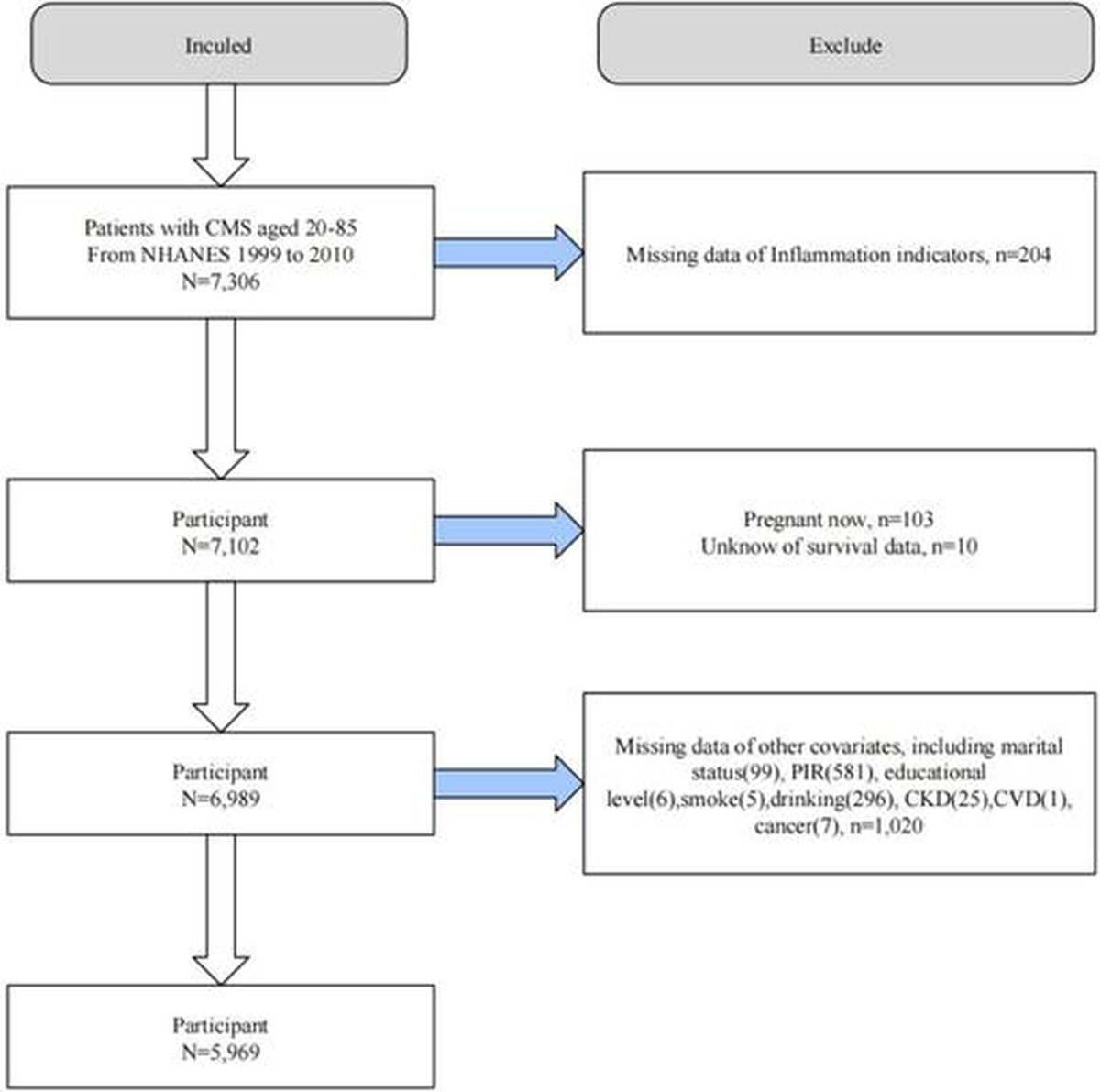 Inculed

Exclude

Patients with CMS aged 20-85
From NHANES 1999 to 2010
N=7,306

Missing data of Inflammation indicators, n=204

Participant
N=7,102

Pregnant now, n=103
Unknow of survival data, n=10

Participant
N=6,989

Missing data of other covariates, including marital status(99), PIR(581), educational level(6),smoke(5),drinking(296), CKD(25),CVD(1), cancer(7), n=1,020

Participant
N=5,969